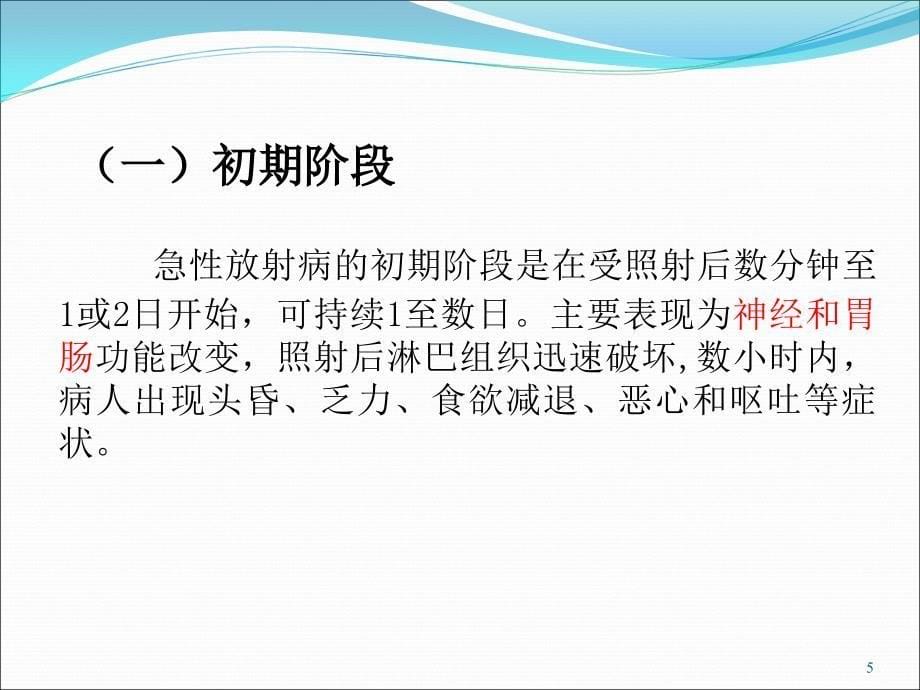 （一）初期阶段

急性放射病的初期阶段是在受照射后数分钟至1或2日开始，可持续1至数日。主要表现为神经和胃肠功能改变，照射后淋巴组织迅速破坏,数小时内，病人出现头昏、乏力、食欲减退、恶心和呕吐等症状。

5